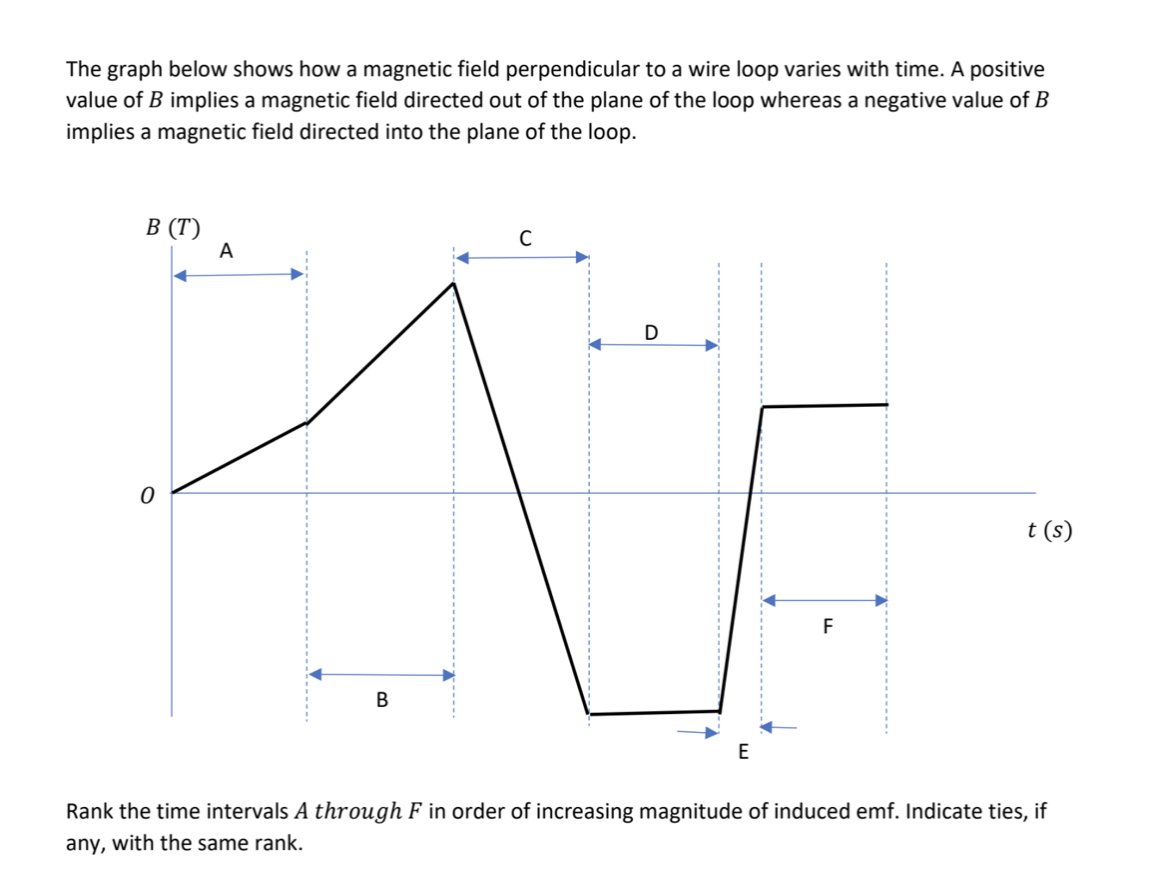 The graph below shows how a magnetic field perpendicular to a wire loop varies with time. A positive value of $B$ implies a magnetic field directed out of the plane of the loop whereas a negative value of $B$ implies a magnetic field directed into the plane of the loop.

$B\ (T)$

A

C

D

$0$

$t\ (s)$

F

B

E

Rank the time intervals $A\ through\ F$ in order of increasing magnitude of induced emf. Indicate ties, if any, with the same rank.